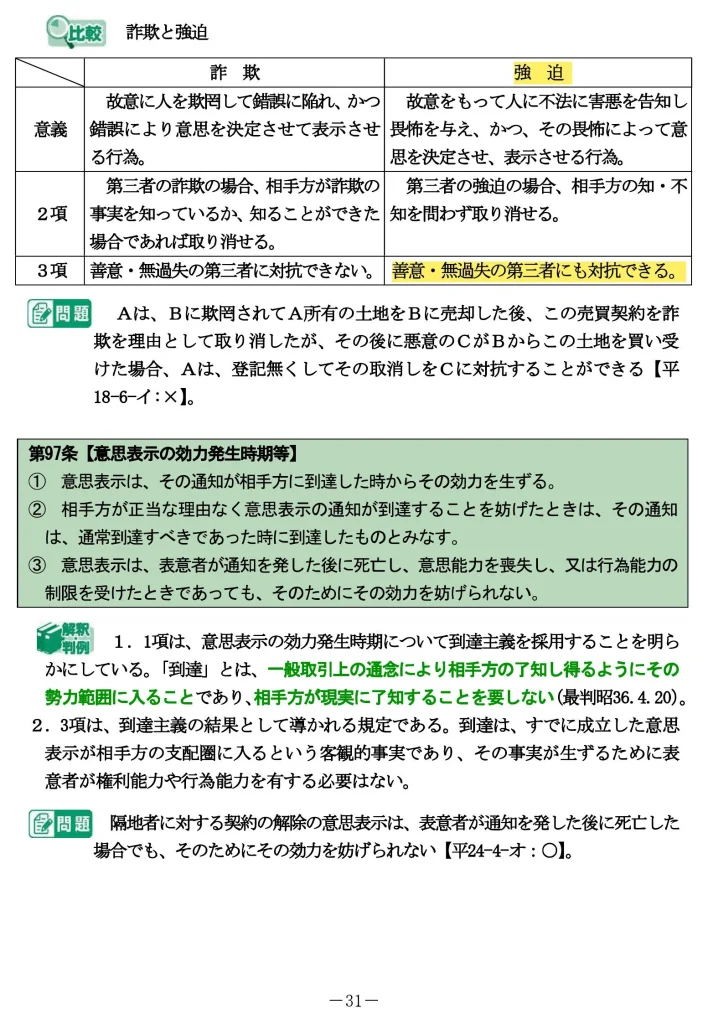 比較　詐欺と強迫

|  | 詐　欺 | 強　迫 |
|---|---|---|
| 意義 | 故意に人を欺罔して錯誤に陥れ、かつ錯誤により意思を決定させて表示させる行為。 | 故意をもって人に不法に害悪を告知し畏怖を与え、かつ、その畏怖によって意思を決定させ、表示させる行為。 |
| 2項 | 第三者の詐欺の場合、相手方が詐欺の事実を知っているか、知ることができた場合であれば取り消せる。 | 第三者の強迫の場合、相手方の知・不知を問わず取り消せる。 |
| 3項 | 善意・無過失の第三者に対抗できない。 | 善意・無過失の第三者にも対抗できる。 |

問題　Aは、Bに欺罔されてA所有の土地をBに売却した後、この売買契約を詐欺を理由として取り消したが、その後に悪意のCがBからこの土地を買い受けた場合、Aは、登記無くしてその取消しをCに対抗することができる【平18-6-イ：×】。

第97条【意思表示の効力発生時期等】
① 意思表示は、その通知が相手方に到達した時からその効力を生ずる。
② 相手方が正当な理由なく意思表示の通知が到達することを妨げたときは、その通知は、通常到達すべきであった時に到達したものとみなす。
③ 意思表示は、表意者が通知を発した後に死亡し、意思能力を喪失し、又は行為能力の制限を受けたときであっても、そのためにその効力を妨げられない。

解釈判例　1．1項は、意思表示の効力発生時期について到達主義を採用することを明らかにしている。「到達」とは、一般取引上の通念により相手方の了知し得るようにその勢力範囲に入ることであり、相手方が現実に了知することを要しない(最判昭36.4.20)。
2．3項は、到達主義の結果として導かれる規定である。到達は、すでに成立した意思表示が相手方の支配圏に入るという客観的事実であり、その事実が生ずるために表意者が権利能力や行為能力を有する必要はない。

問題　隔地者に対する契約の解除の意思表示は、表意者が通知を発した後に死亡した場合でも、そのためにその効力を妨げられない【平24-4-オ：○】。

－31－